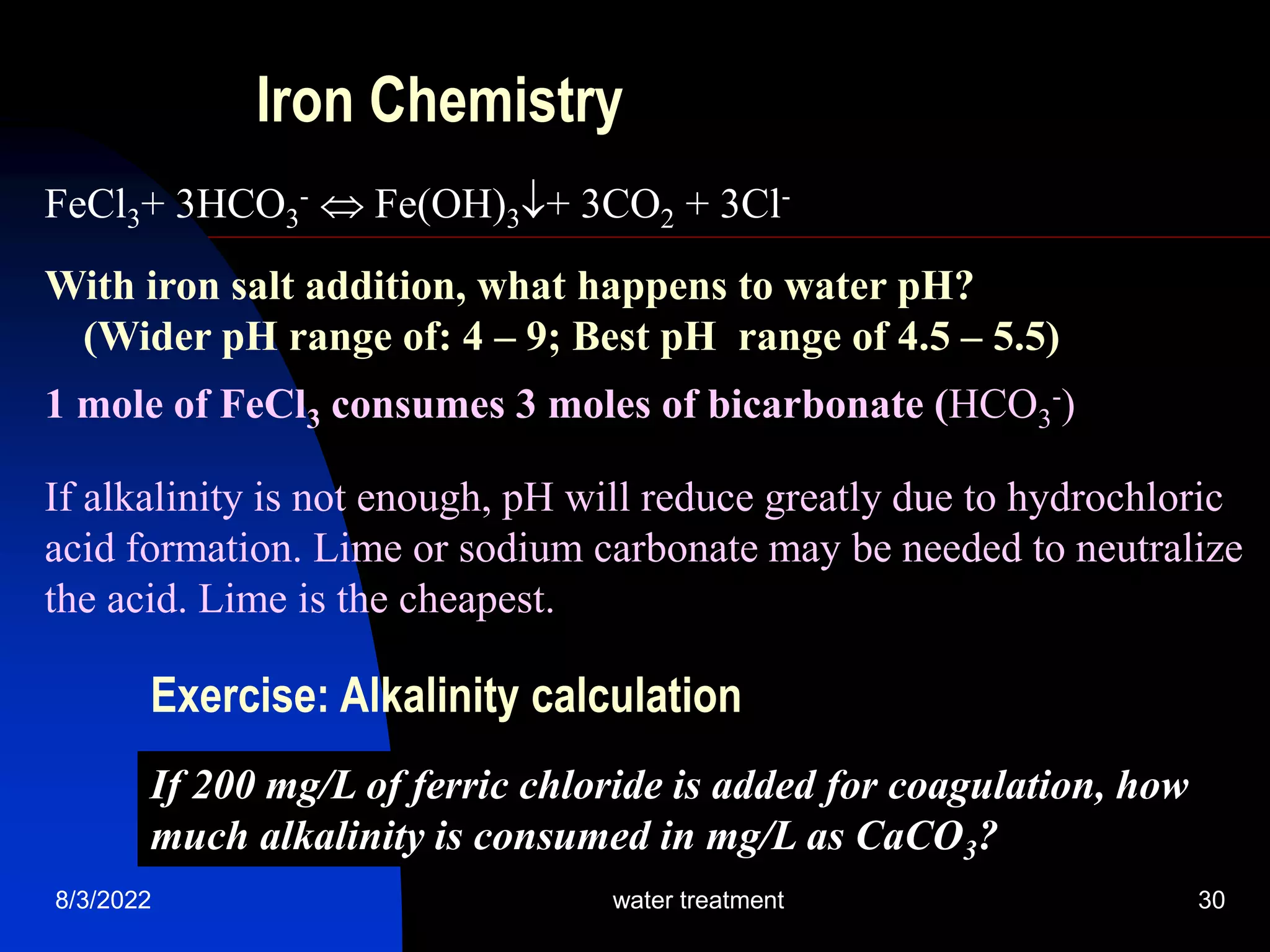 Iron Chemistry

$FeCl_3 + 3HCO_3^- \Leftrightarrow Fe(OH)_3\downarrow + 3CO_2 + 3Cl^-$

With iron salt addition, what happens to water pH?
(Wider pH range of: 4 – 9; Best pH range of 4.5 – 5.5)

1 mole of $FeCl_3$ consumes 3 moles of bicarbonate ($HCO_3^-$)

If alkalinity is not enough, pH will reduce greatly due to hydrochloric acid formation. Lime or sodium carbonate may be needed to neutralize the acid. Lime is the cheapest.

Exercise: Alkalinity calculation

If 200 mg/L of ferric chloride is added for coagulation, how much alkalinity is consumed in mg/L as $CaCO_3$?

8/3/2022
water treatment
30